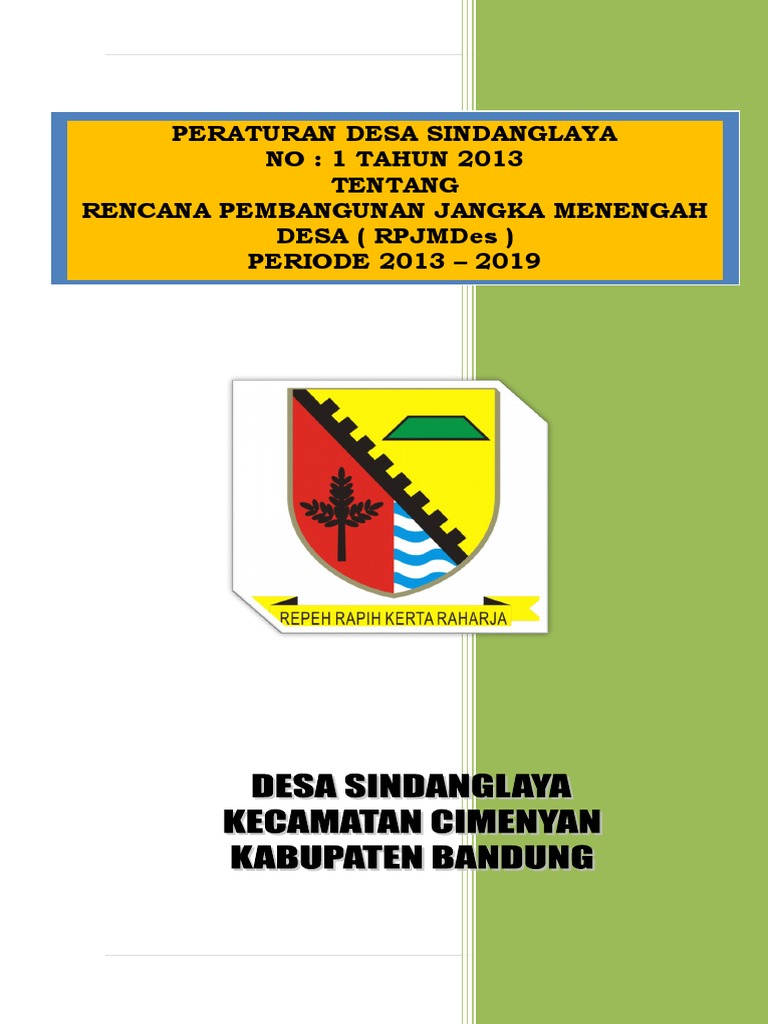 PERATURAN DESA SINDANGLAYA
NO : 1 TAHUN 2013
TENTANG
RENCANA PEMBANGUNAN JANGKA MENENGAH DESA ( RPJMDes )
PERIODE 2013 – 2019

REPEH RAPIH KERTA RAHARJA

DESA SINDANGLAYA
KECAMATAN CIMENYAN
KABUPATEN BANDUNG